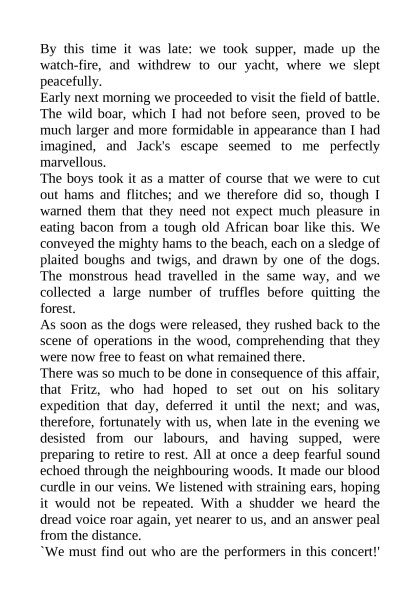 By this time it was late: we took supper, made up the watch-fire, and withdrew to our yacht, where we slept peacefully.

Early next morning we proceeded to visit the field of battle. The wild boar, which I had not before seen, proved to be much larger and more formidable in appearance than I had imagined, and Jack's escape seemed to me perfectly marvellous.

The boys took it as a matter of course that we were to cut out hams and flitches; and we therefore did so, though I warned them that they need not expect much pleasure in eating bacon from a tough old African boar like this. We conveyed the mighty hams to the beach, each on a sledge of plaited boughs and twigs, and drawn by one of the dogs. The monstrous head travelled in the same way, and we collected a large number of truffles before quitting the forest.

As soon as the dogs were released, they rushed back to the scene of operations in the wood, comprehending that they were now free to feast on what remained there.

There was so much to be done in consequence of this affair, that Fritz, who had hoped to set out on his solitary expedition that day, deferred it until the next; and was, therefore, fortunately with us, when late in the evening we desisted from our labours, and having supped, were preparing to retire to rest. All at once a deep fearful sound echoed through the neighbouring woods. It made our blood curdle in our veins. We listened with straining ears, hoping it would not be repeated. With a shudder we heard the dread voice roar again, yet nearer to us, and an answer peal from the distance.

`We must find out who are the performers in this concert!'